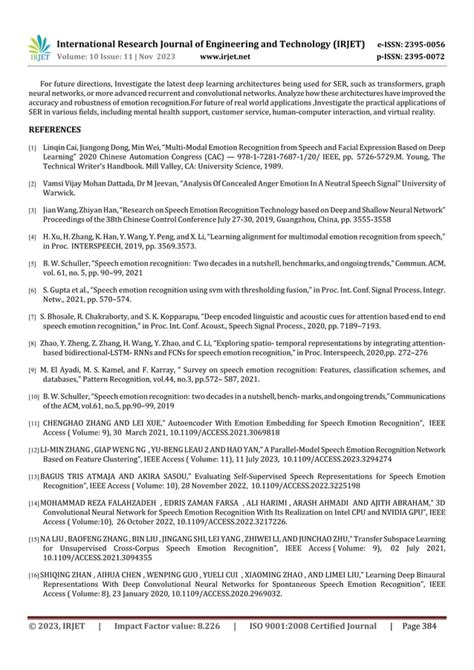 IRJET International Research Journal of Engineering and Technology (IRJET) e-ISSN: 2395-0056
Volume: 10 Issue: 11 | Nov 2023 www.irjet.net p-ISSN: 2395-0072

For future directions, Investigate the latest deep learning architectures being used for SER, such as transformers, graph neural networks, or more advanced recurrent and convolutional networks. Analyze how these architectures have improved the accuracy and robustness of emotion recognition.For future of real world applications ,Investigate the practical applications of SER in various fields, including mental health support, customer service, human-computer interaction, and virtual reality.

REFERENCES

[1] Linqin Cai, Jiangong Dong, Min Wei, "Multi-Modal Emotion Recognition from Speech and Facial Expression Based on Deep Learning" 2020 Chinese Automation Congress (CAC) — 978-1-7281-7687-1/20/ IEEE, pp. 5726-5729.M. Young, The Technical Writer's Handbook. Mill Valley, CA: University Science, 1989.

[2] Vamsi Vijay Mohan Dattada, Dr M Jeevan, "Analysis Of Concealed Anger Emotion In A Neutral Speech Signal" University of Warwick.

[3] Jian Wang, Zhiyan Han, "Research on Speech Emotion Recognition Technology based on Deep and Shallow Neural Network" Proceedings of the 38th Chinese Control Conference July 27-30, 2019, Guangzhou, China, pp. 3555-3558

[4] H. Xu, H. Zhang, K. Han, Y. Wang, Y. Peng, and X. Li, "Learning alignment for multimodal emotion recognition from speech," in Proc. INTERSPEECH, 2019, pp. 3569.3573.

[5] B. W. Schuller, "Speech emotion recognition: Two decades in a nutshell, benchmarks, and ongoing trends," Commun. ACM, vol. 61, no. 5, pp. 90–99, 2021

[6] S. Gupta et al., "Speech emotion recognition using svm with thresholding fusion," in Proc. Int. Conf. Signal Process. Integr. Netw., 2021, pp. 570–574.

[7] S. Bhosale, R. Chakraborty, and S. K. Kopparapu, "Deep encoded linguistic and acoustic cues for attention based end to end speech emotion recognition," in Proc. Int. Conf. Acoust., Speech Signal Process., 2020, pp. 7189–7193.

[8] Zhao, Y. Zheng, Z. Zhang, H. Wang, Y. Zhao, and C. Li, "Exploring spatio- temporal representations by integrating attention-based bidirectional-LSTM- RNNs and FCNs for speech emotion recognition," in Proc. Interspeech, 2020,pp. 272–276

[9] M. El Ayadi, M. S. Kamel, and F. Karray, " Survey on speech emotion recognition: Features, classification schemes, and databases," Pattern Recognition, vol.44, no.3, pp.572– 587, 2021.

[10] B. W. Schuller, "Speech emotion recognition: two decades in a nutshell, bench- marks, and ongoing trends," Communications of the ACM, vol.61, no.5, pp.90–99, 2019

[11] CHENGHAO ZHANG AND LEI XUE," Autoencoder With Emotion Embedding for Speech Emotion Recognition", IEEE Access ( Volume: 9), 30 March 2021, 10.1109/ACCESS.2021.3069818

[12] LI-MIN ZHANG , GIAP WENG NG , YU-BENG LEAU 2 AND HAO YAN," A Parallel-Model Speech Emotion Recognition Network Based on Feature Clustering", IEEE Access ( Volume: 11), 11 July 2023, 10.1109/ACCESS.2023.3294274

[13] BAGUS TRIS ATMAJA AND AKIRA SASOU," Evaluating Self-Supervised Speech Representations for Speech Emotion Recognition", IEEE Access ( Volume: 10), 28 November 2022, 10.1109/ACCESS.2022.3225198

[14] MOHAMMAD REZA FALAHZADEH , EDRIS ZAMAN FARSA , ALI HARIMI , ARASH AHMADI AND AJITH ABRAHAM," 3D Convolutional Neural Network for Speech Emotion Recognition With Its Realization on Intel CPU and NVIDIA GPU", IEEE Access ( Volume:10), 26 October 2022, 10.1109/ACCESS.2022.3217226.

[15] NA LIU , BAOFENG ZHANG , BIN LIU , JINGANG SHI, LEI YANG , ZHIWEI LI, AND JUNCHAO ZHU," Transfer Subspace Learning for Unsupervised Cross-Corpus Speech Emotion Recognition", IEEE Access ( Volume: 9), 02 July 2021, 10.1109/ACCESS.2021.3094355

[16] SHIQING ZHAN , AIHUA CHEN , WENPING GUO , YUELI CUI , XIAOMING ZHAO , AND LIMEI LIU," Learning Deep Binaural Representations With Deep Convolutional Neural Networks for Spontaneous Speech Emotion Recognition", IEEE Access ( Volume: 8), 23 January 2020, 10.1109/ACCESS.2020.2969032.

© 2023, IRJET | Impact Factor value: 8.226 | ISO 9001:2008 Certified Journal | Page 384